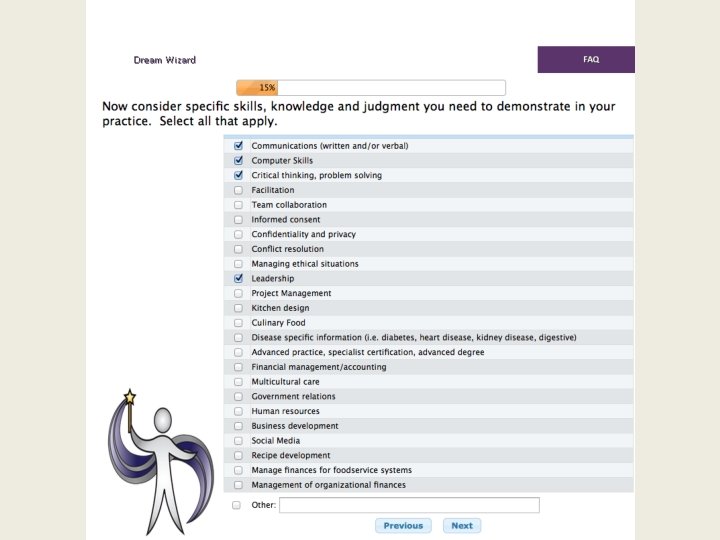 Dream Wizard

FAQ

15%

Now consider specific skills, knowledge and judgment you need to demonstrate in your practice. Select all that apply.

Communications (written and/or verbal)
Computer Skills
Critical thinking, problem solving
Facilitation
Team collaboration
Informed consent
Confidentiality and privacy
Conflict resolution
Managing ethical situations
Leadership
Project Management
Kitchen design
Culinary Food
Disease specific information (i.e. diabetes, heart disease, kidney disease, digestive)
Advanced practice, specialist certification, advanced degree
Financial management/accounting
Multicultural care
Government relations
Human resources
Business development
Social Media
Recipe development
Manage finances for foodservice systems
Management of organizational finances
Other:

Previous Next